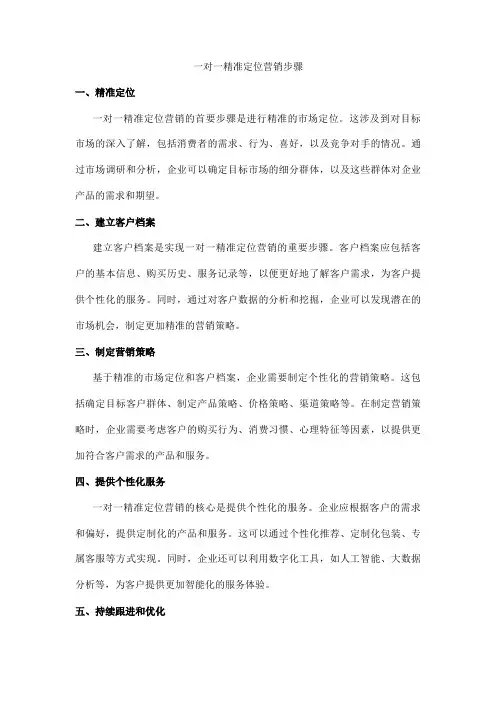 一对一精准定位营销步骤

一、精准定位

一对一精准定位营销的首要步骤是进行精准的市场定位。这涉及到对目标市场的深入了解，包括消费者的需求、行为、喜好，以及竞争对手的情况。通过市场调研和分析，企业可以确定目标市场的细分群体，以及这些群体对企业产品的需求和期望。

二、建立客户档案

建立客户档案是实现一对一精准定位营销的重要步骤。客户档案应包括客户的基本信息、购买历史、服务记录等，以便更好地了解客户需求，为客户提供个性化的服务。同时，通过对客户数据的分析和挖掘，企业可以发现潜在的市场机会，制定更加精准的营销策略。

三、制定营销策略

基于精准的市场定位和客户档案，企业需要制定个性化的营销策略。这包括确定目标客户群体、制定产品策略、价格策略、渠道策略等。在制定营销策略时，企业需要考虑客户的购买行为、消费习惯、心理特征等因素，以提供更加符合客户需求的产品和服务。

四、提供个性化服务

一对一精准定位营销的核心是提供个性化的服务。企业应根据客户的需求和偏好，提供定制化的产品和服务。这可以通过个性化推荐、定制化包装、专属客服等方式实现。同时，企业还可以利用数字化工具，如人工智能、大数据分析等，为客户提供更加智能化的服务体验。

五、持续跟进和优化